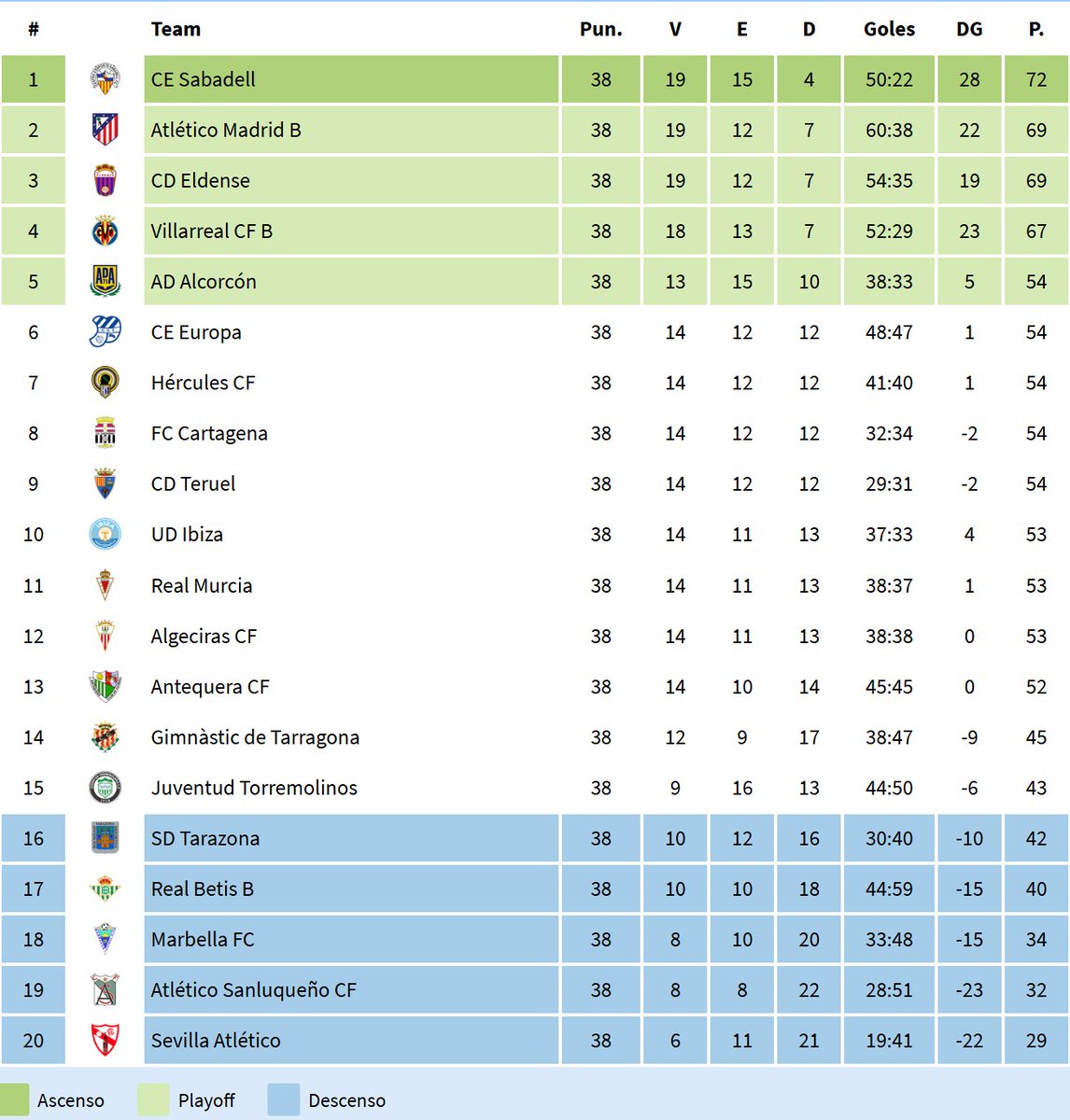 | # | | Team | Pun. | V | E | D | Goles | DG | P. |
|---|---|---|---|---|---|---|---|---|---|
| 1 | | CE Sabadell | 38 | 19 | 15 | 4 | 50:22 | 28 | 72 |
| 2 | | Atlético Madrid B | 38 | 19 | 12 | 7 | 60:38 | 22 | 69 |
| 3 | | CD Eldense | 38 | 19 | 12 | 7 | 54:35 | 19 | 69 |
| 4 | | Villarreal CF B | 38 | 18 | 13 | 7 | 52:29 | 23 | 67 |
| 5 | | AD Alcorcón | 38 | 13 | 15 | 10 | 38:33 | 5 | 54 |
| 6 | | CE Europa | 38 | 14 | 12 | 12 | 48:47 | 1 | 54 |
| 7 | | Hércules CF | 38 | 14 | 12 | 12 | 41:40 | 1 | 54 |
| 8 | | FC Cartagena | 38 | 14 | 12 | 12 | 32:34 | -2 | 54 |
| 9 | | CD Teruel | 38 | 14 | 12 | 12 | 29:31 | -2 | 54 |
| 10 | | UD Ibiza | 38 | 14 | 11 | 13 | 37:33 | 4 | 53 |
| 11 | | Real Murcia | 38 | 14 | 11 | 13 | 38:37 | 1 | 53 |
| 12 | | Algeciras CF | 38 | 14 | 11 | 13 | 38:38 | 0 | 53 |
| 13 | | Antequera CF | 38 | 14 | 10 | 14 | 45:45 | 0 | 52 |
| 14 | | Gimnàstic de Tarragona | 38 | 12 | 9 | 17 | 38:47 | -9 | 45 |
| 15 | | Juventud Torremolinos | 38 | 9 | 16 | 13 | 44:50 | -6 | 43 |
| 16 | | SD Tarazona | 38 | 10 | 12 | 16 | 30:40 | -10 | 42 |
| 17 | | Real Betis B | 38 | 10 | 10 | 18 | 44:59 | -15 | 40 |
| 18 | | Marbella FC | 38 | 8 | 10 | 20 | 33:48 | -15 | 34 |
| 19 | | Atlético Sanluqueño CF | 38 | 8 | 8 | 22 | 28:51 | -23 | 32 |
| 20 | | Sevilla Atlético | 38 | 6 | 11 | 21 | 19:41 | -22 | 29 |

Ascenso Playoff Descenso